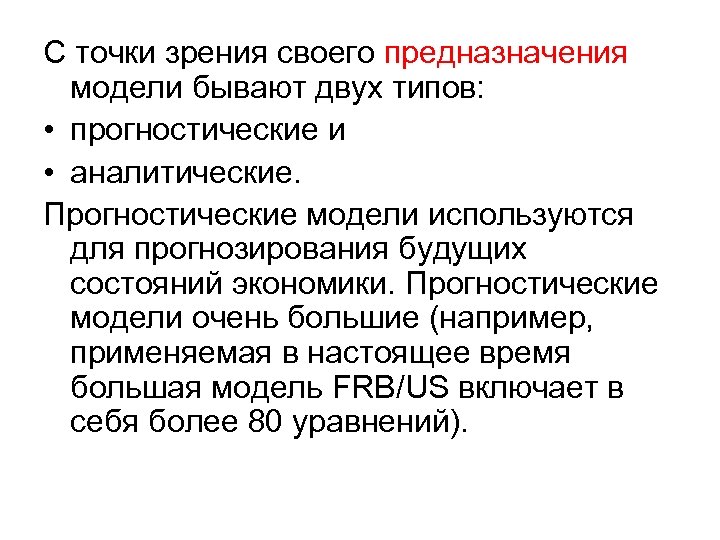 С точки зрения своего предназначения модели бывают двух типов:

• прогностические и
• аналитические.

Прогностические модели используются для прогнозирования будущих состояний экономики. Прогностические модели очень большие (например, применяемая в настоящее время большая модель FRB/US включает в себя более 80 уравнений).